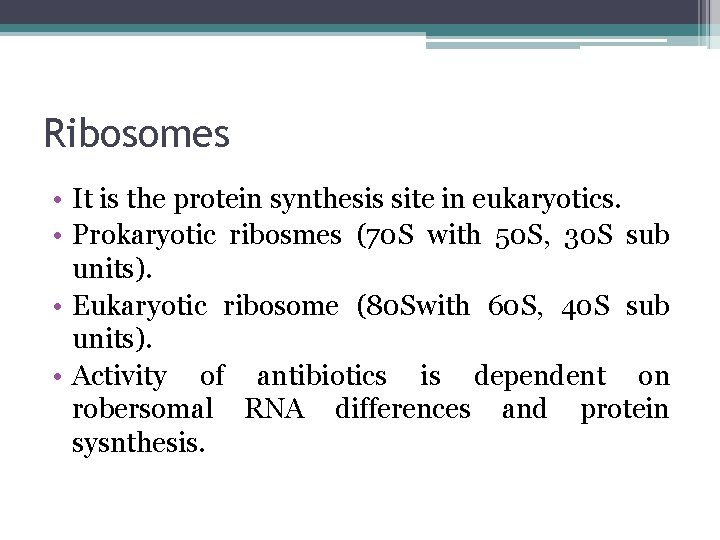 Ribosomes

• It is the protein synthesis site in eukaryotics.
• Prokaryotic ribosmes (70S with 50S, 30S sub units).
• Eukaryotic ribosome (80Swith 60S, 40S sub units).
• Activity of antibiotics is dependent on robersomal RNA differences and protein sysnthesis.